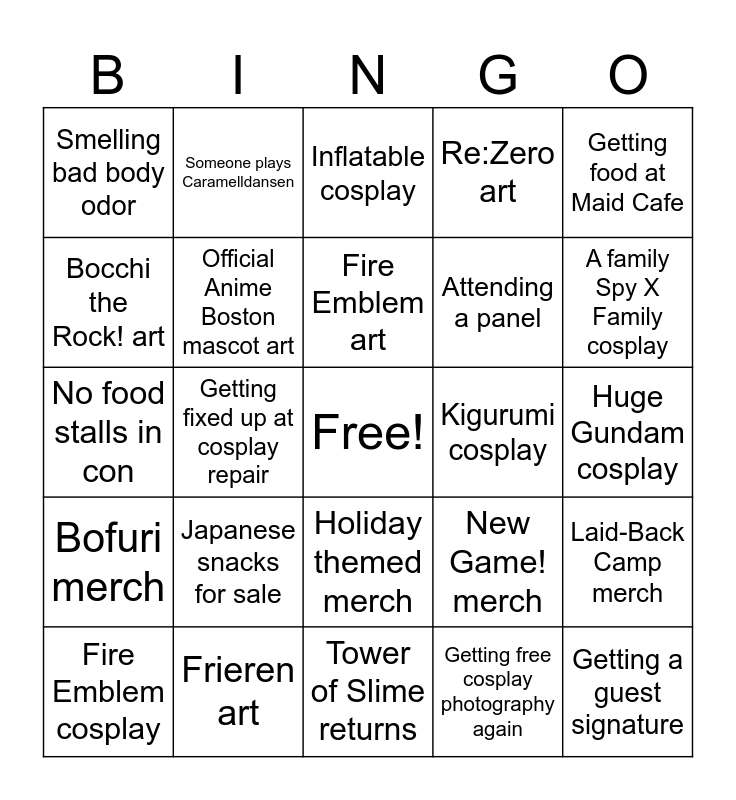 | B | I | N | G | O |
|---|---|---|---|---|
| Smelling bad body odor | Someone plays Caramelldansen | Inflatable cosplay | Re:Zero art | Getting food at Maid Cafe |
| Bocchi the Rock! art | Official Anime Boston mascot art | Fire Emblem art | Attending a panel | A family Spy X Family cosplay |
| No food stalls in con | Getting fixed up at cosplay repair | Free! | Kigurumi cosplay | Huge Gundam cosplay |
| Bofuri merch | Japanese snacks for sale | Holiday themed merch | New Game! merch | Laid-Back Camp merch |
| Fire Emblem cosplay | Frieren art | Tower of Slime returns | Getting free cosplay photography again | Getting a guest signature |